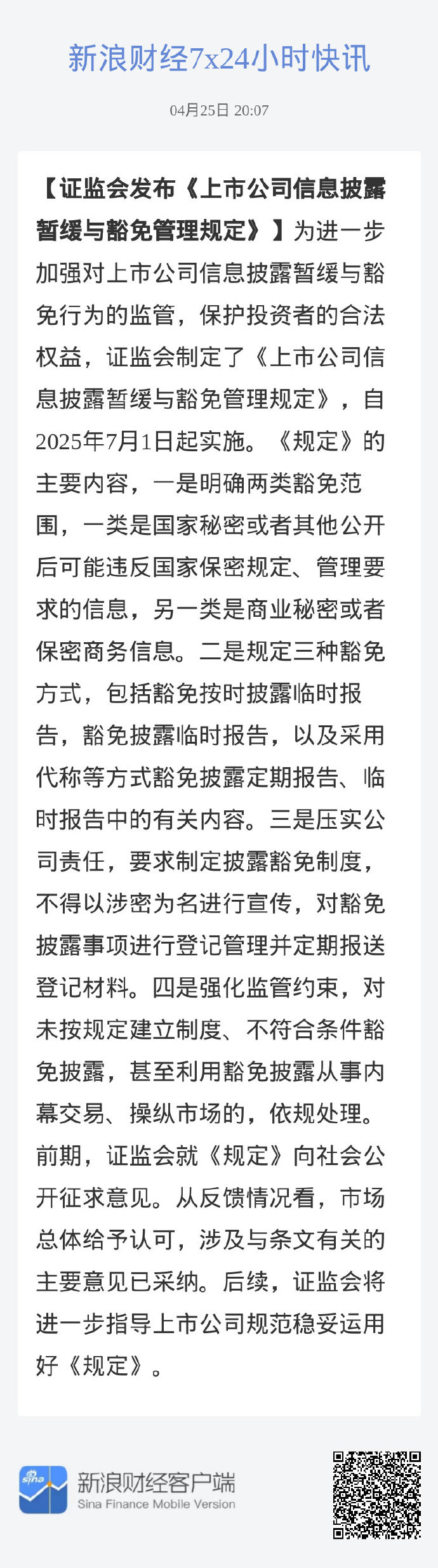 新浪财经7x24小时快讯

04月25日 20:07

【证监会发布《上市公司信息披露暂缓与豁免管理规定》】为进一步加强对上市公司信息披露暂缓与豁免行为的监管，保护投资者的合法权益，证监会制定了《上市公司信息披露暂缓与豁免管理规定》，自2025年7月1日起实施。《规定》的主要内容，一是明确两类豁免范围，一类是国家秘密或者其他公开后可能违反国家保密规定、管理要求的信息，另一类是商业秘密或者保密商务信息。二是规定三种豁免方式，包括豁免按时披露临时报告，豁免披露临时报告，以及采用代称等方式豁免披露定期报告、临时报告中的有关内容。三是压实公司责任，要求制定披露豁免制度，不得以涉密为名进行宣传，对豁免披露事项进行登记管理并定期报送登记材料。四是强化监管约束，对未按规定建立制度、不符合条件豁免披露，甚至利用豁免披露从事内幕交易、操纵市场的，依规处理。前期，证监会就《规定》向社会公开征求意见。从反馈情况看，市场总体给予认可，涉及与条文有关的主要意见已采纳。后续，证监会将进一步指导上市公司规范稳妥运用好《规定》。

sina

新浪财经客户端
Sina Finance Mobile Version